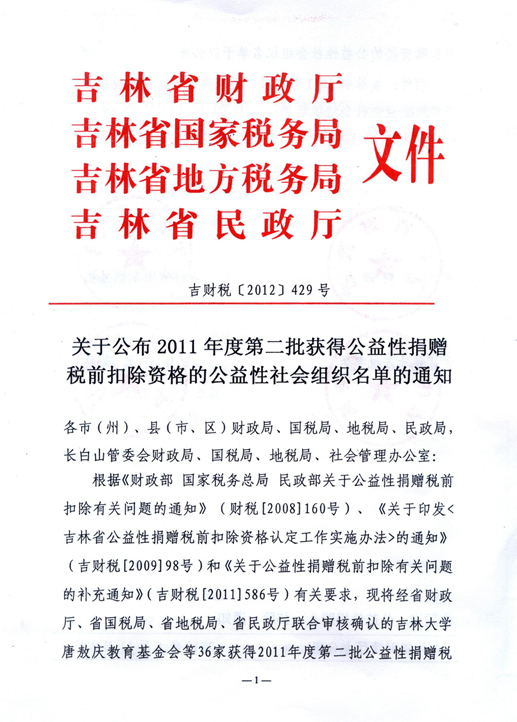 吉林省财政厅
吉林省国家税务局
吉林省地方税务局
吉林省民政厅
文件

吉财税〔2012〕429号

关于公布2011年度第二批获得公益性捐赠税前扣除资格的公益性社会组织名单的通知

各市（州）、县（市、区）财政局、国税局、地税局、民政局，长白山管委会财政局、国税局、地税局、社会管理办公室：

根据《财政部 国家税务总局 民政部关于公益性捐赠税前扣除有关问题的通知》（财税[2008]160号）、《关于印发<吉林省公益性捐赠税前扣除资格认定工作实施办法>的通知》（吉财税[2009]98号）和《关于公益性捐赠税前扣除有关问题的补充通知》（吉财税[2011]586号）有关要求，现将经省财政厅、省国税局、省地税局、省民政厅联合审核确认的吉林大学唐敖庆教育基金会等36家获得2011年度第二批公益性捐赠税

—1—